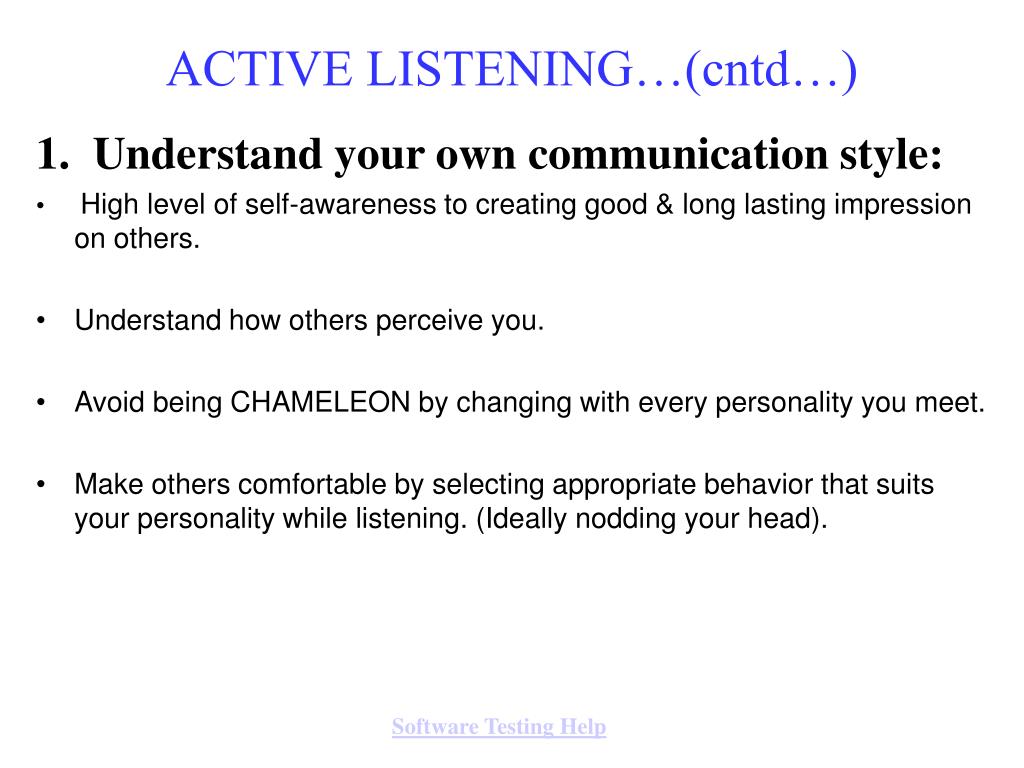 ACTIVE LISTENING…(cntd…)

1. Understand your own communication style:

• High level of self-awareness to creating good & long lasting impression on others.

• Understand how others perceive you.

• Avoid being CHAMELEON by changing with every personality you meet.

• Make others comfortable by selecting appropriate behavior that suits your personality while listening. (Ideally nodding your head).

Software Testing Help